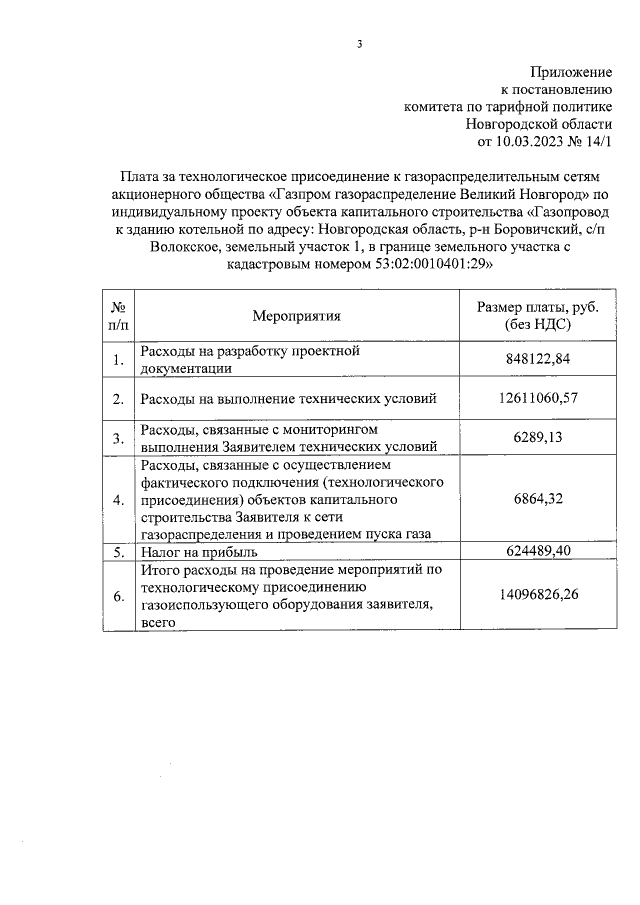 3

Приложение
к постановлению
комитета по тарифной политике
Новгородской области
от 10.03.2023 № 14/1

Плата за технологическое присоединение к газораспределительным сетям акционерного общества «Газпром газораспределение Великий Новгород» по индивидуальному проекту объекта капитального строительства «Газопровод к зданию котельной по адресу: Новгородская область, р-н Боровичский, с/п Волокское, земельный участок 1, в границе земельного участка с кадастровым номером 53:02:0010401:29»

| № п/п | Мероприятия | Размер платы, руб. (без НДС) |
|---|---|---|
| 1. | Расходы на разработку проектной документации | 848122,84 |
| 2. | Расходы на выполнение технических условий | 12611060,57 |
| 3. | Расходы, связанные с мониторингом выполнения Заявителем технических условий | 6289,13 |
| 4. | Расходы, связанные с осуществлением фактического подключения (технологического присоединения) объектов капитального строительства Заявителя к сети газораспределения и проведением пуска газа | 6864,32 |
| 5. | Налог на прибыль | 624489,40 |
| 6. | Итого расходы на проведение мероприятий по технологическому присоединению газоиспользующего оборудования заявителя, всего | 14096826,26 |